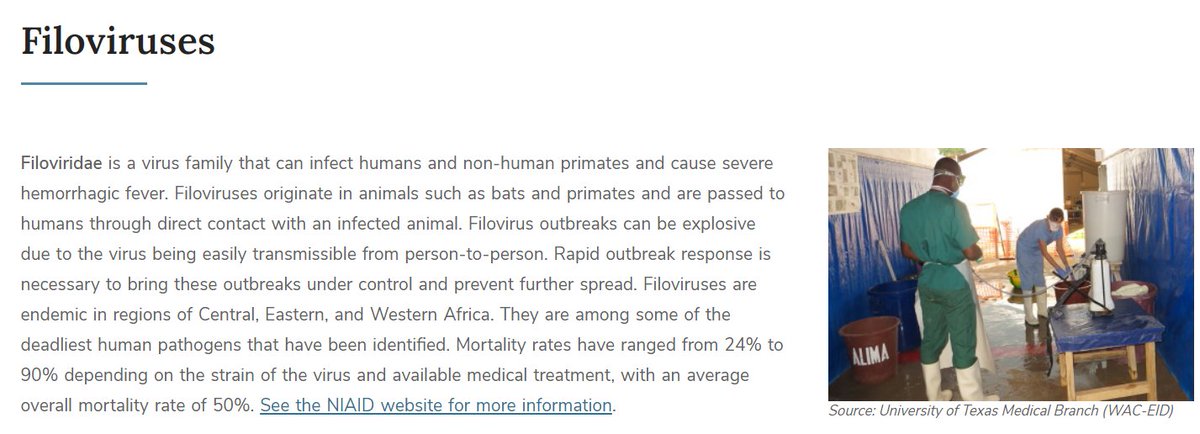 Filoviruses

Filoviridae is a virus family that can infect humans and non-human primates and cause severe hemorrhagic fever. Filoviruses originate in animals such as bats and primates and are passed to humans through direct contact with an infected animal. Filovirus outbreaks can be explosive due to the virus being easily transmissible from person-to-person. Rapid outbreak response is necessary to bring these outbreaks under control and prevent further spread. Filoviruses are endemic in regions of Central, Eastern, and Western Africa. They are among some of the deadliest human pathogens that have been identified. Mortality rates have ranged from 24% to 90% depending on the strain of the virus and available medical treatment, with an average overall mortality rate of 50%. See the NIAID website for more information.

ALIMA

Source: University of Texas Medical Branch (WAC-EID)